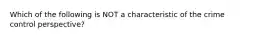 Which of the following is NOT a characteristic of the crime control perspective?